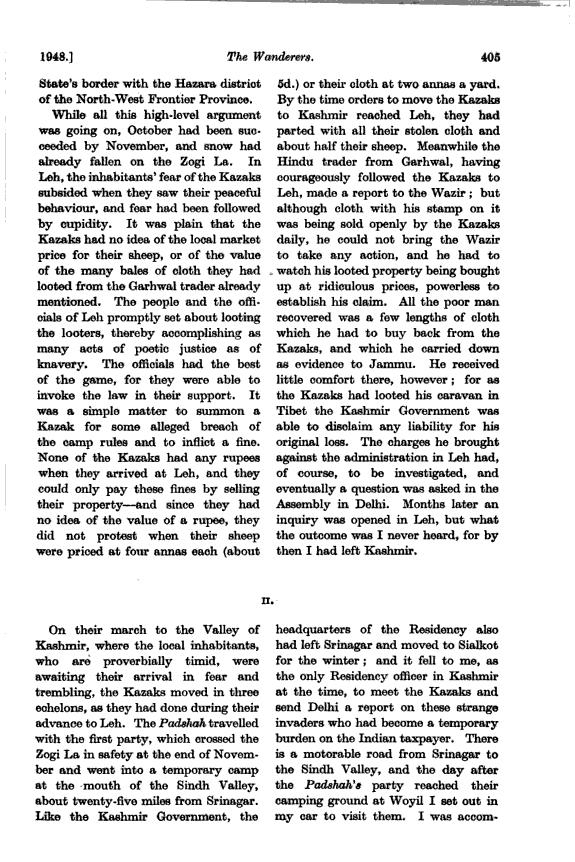 1948.] The Wanderers. 405

State's border with the Hazara district of the North-West Frontier Province.

While all this high-level argument was going on, October had been succeeded by November, and snow had already fallen on the Zogi La. In Leh, the inhabitants' fear of the Kazaks subsided when they saw their peaceful behaviour, and fear had been followed by cupidity. It was plain that the Kazaks had no idea of the local market price for their sheep, or of the value of the many bales of cloth they had looted from the Garhwal trader already mentioned. The people and the officials of Leh promptly set about looting the looters, thereby accomplishing as many acts of poetic justice as of knavery. The officials had the best of the game, for they were able to invoke the law in their support. It was a simple matter to summon a Kazak for some alleged breach of the camp rules and to inflict a fine. None of the Kazaks had any rupees when they arrived at Leh, and they could only pay these fines by selling their property—and since they had no idea of the value of a rupee, they did not protest when their sheep were priced at four annas each (about 5d.) or their cloth at two annas a yard. By the time orders to move the Kazaks to Kashmir reached Leh, they had parted with all their stolen cloth and about half their sheep. Meanwhile the Hindu trader from Garhwal, having courageously followed the Kazaks to Leh, made a report to the Wazir; but although cloth with his stamp on it was being sold openly by the Kazaks daily, he could not bring the Wazir to take any action, and he had to watch his looted property being bought up at ridiculous prices, powerless to establish his claim. All the poor man recovered was a few lengths of cloth which he had to buy back from the Kazaks, and which he carried down as evidence to Jammu. He received little comfort there, however; for as the Kazaks had looted his caravan in Tibet the Kashmir Government was able to disclaim any liability for his original loss. The charges he brought against the administration in Leh had, of course, to be investigated, and eventually a question was asked in the Assembly in Delhi. Months later an inquiry was opened in Leh, but what the outcome was I never heard, for by then I had left Kashmir.

II.

On their march to the Valley of Kashmir, where the local inhabitants, who are proverbially timid, were awaiting their arrival in fear and trembling, the Kazaks moved in three echelons, as they had done during their advance to Leh. The Padshah travelled with the first party, which crossed the Zogi La in safety at the end of November and went into a temporary camp at the mouth of the Sindh Valley, about twenty-five miles from Srinagar. Like the Kashmir Government, the headquarters of the Residency also had left Srinagar and moved to Sialkot for the winter; and it fell to me, as the only Residency officer in Kashmir at the time, to meet the Kazaks and send Delhi a report on these strange invaders who had become a temporary burden on the Indian taxpayer. There is a motorable road from Srinagar to the Sindh Valley, and the day after the Padshah's party reached their camping ground at Woyil I set out in my car to visit them. I was accom-